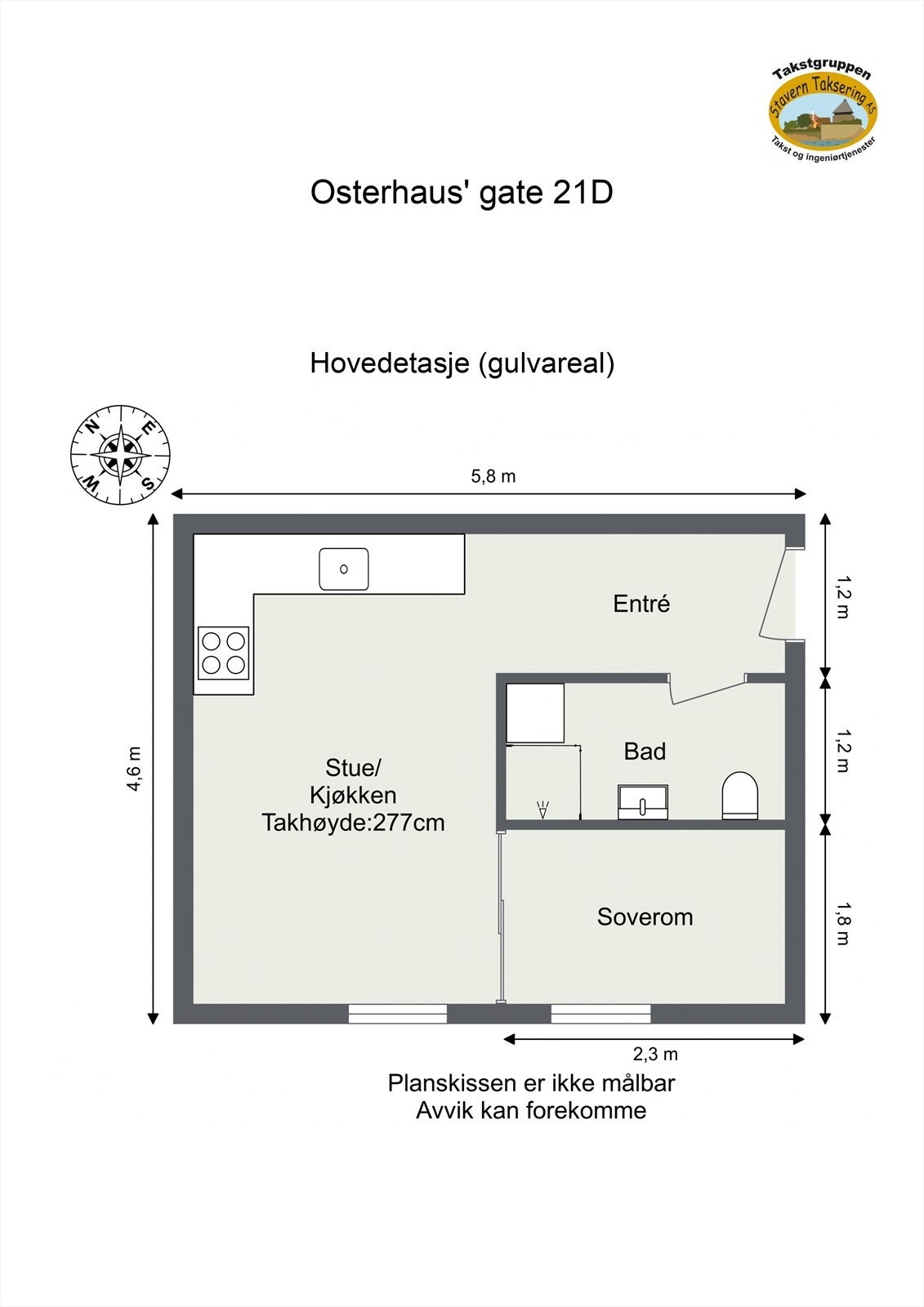 Takstgruppen
Stavern Taksering AS
Takst og ingeniørtjenester

Osterhaus' gate 21D

Hovedetasje (gulvareal)

N
E
S
W

5,8 m

4,6 m

1,2 m

1,2 m

1,8 m

Entré

Bad

Stue/
Kjøkken
Takhøyde:277cm

Soverom

2,3 m

Planskissen er ikke målbar
Avvik kan forekomme